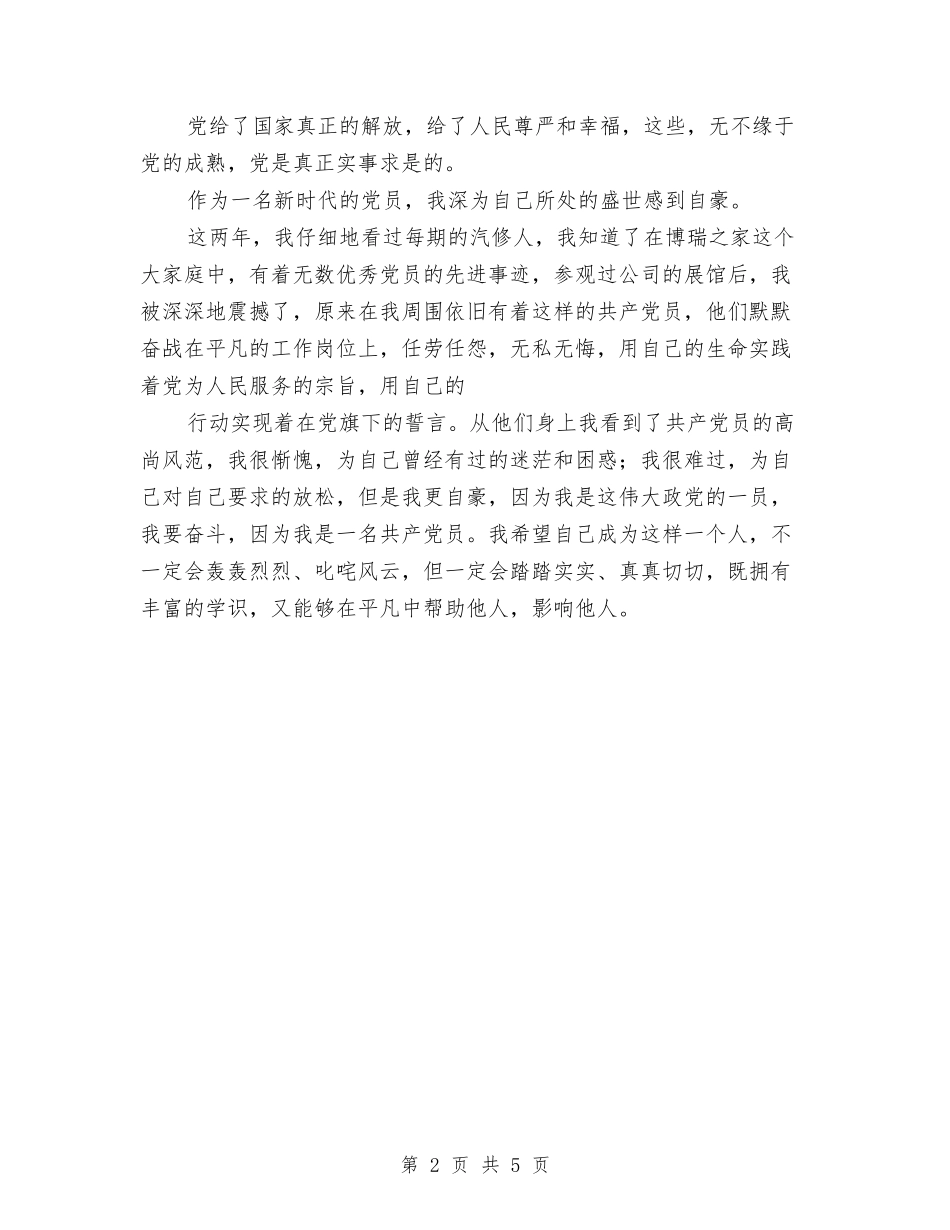 党给了国家真正的解放，给了人民尊严和幸福，这些，无不缘于党的成熟，党是真正实事求是的。

作为一名新时代的党员，我深为自己所处的盛世感到自豪。

这两年，我仔细地看过每期的汽修人，我知道了在博瑞之家这个大家庭中，有着无数优秀党员的先进事迹，参观过公司的展馆后，我被深深地震撼了，原来在我周围依旧有着这样的共产党员，他们默默奋战在平凡的工作岗位上，任劳任怨，无私无悔，用自己的生命实践着党为人民服务的宗旨，用自己的

行动实现着在党旗下的誓言。从他们身上我看到了共产党员的高尚风范，我很惭愧，为自己曾经有过的迷茫和困惑；我很难过，为自己对自己要求的放松，但是我更自豪，因为我是这伟大政党的一员，我要奋斗，因为我是一名共产党员。我希望自己成为这样一个人，不一定会轰轰烈烈、叱咤风云，但一定会踏踏实实、真真切切，既拥有丰富的学识，又能够在平凡中帮助他人，影响他人。

第 2 页 共 5 页